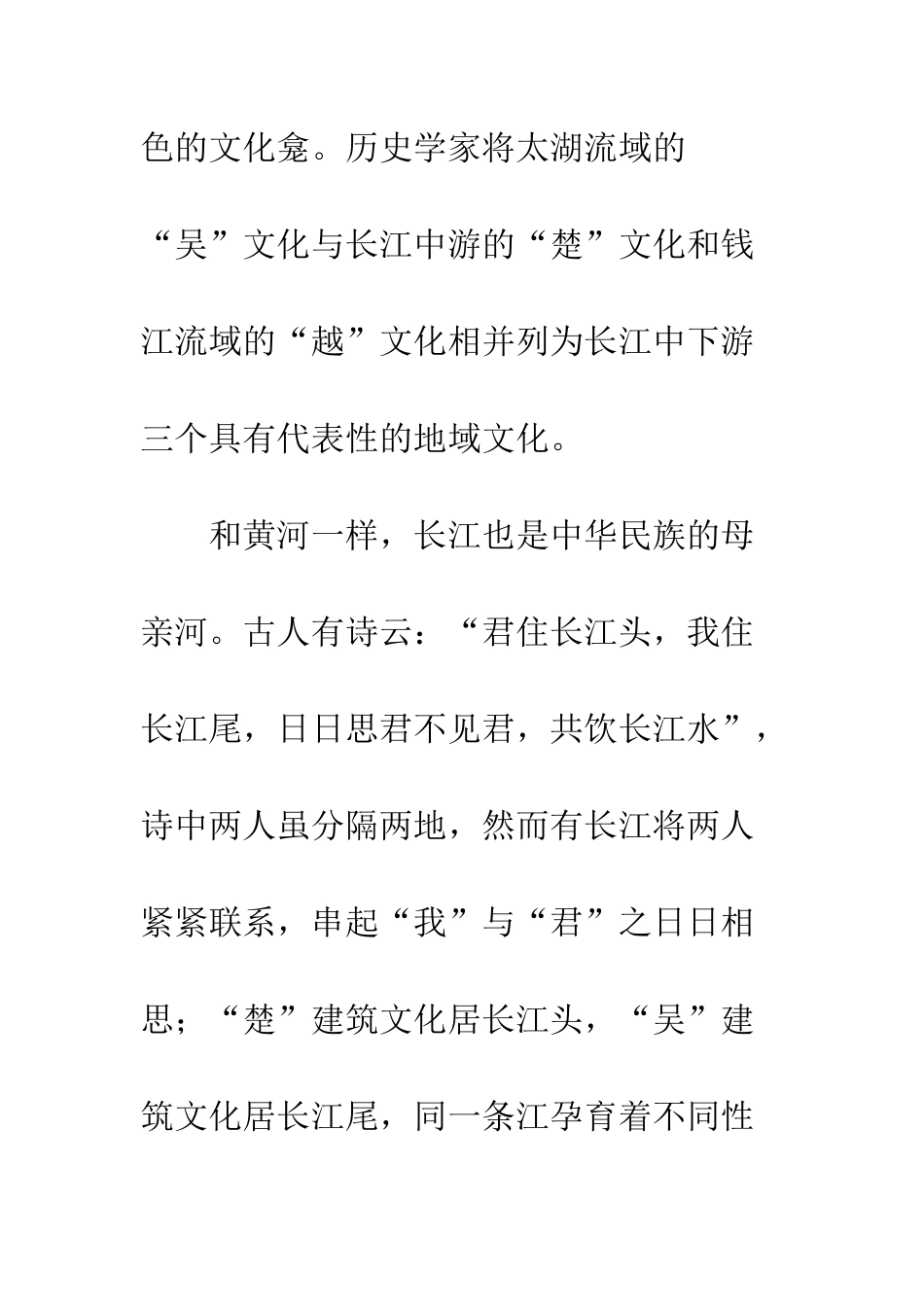 色的文化龛。历史学家将太湖流域的“吴”文化与长江中游的“楚”文化和钱江流域的“越”文化相并列为长江中下游三个具有代表性的地域文化。

和黄河一样，长江也是中华民族的母亲河。古人有诗云：“君住长江头，我住长江尾，日日思君不见君，共饮长江水”，诗中两人虽分隔两地，然而有长江将两人紧紧联系，串起“我”与“君”之日日相思；“楚”建筑文化居长江头，“吴”建筑文化居长江尾，同一条江孕育着不同性